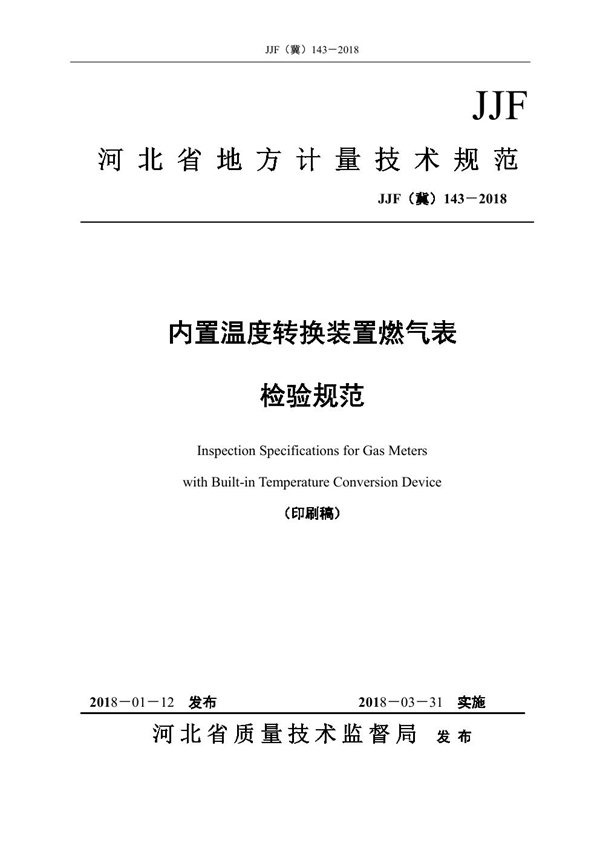 JJF（冀）143－2018

JJF

河北省地方计量技术规范

JJF（冀）143－2018

内置温度转换装置燃气表

检验规范

Inspection Specifications for Gas Meters

with Built-in Temperature Conversion Device

（印刷稿）

2018－01－12 发布

2018－03－31 实施

河北省质量技术监督局 发布